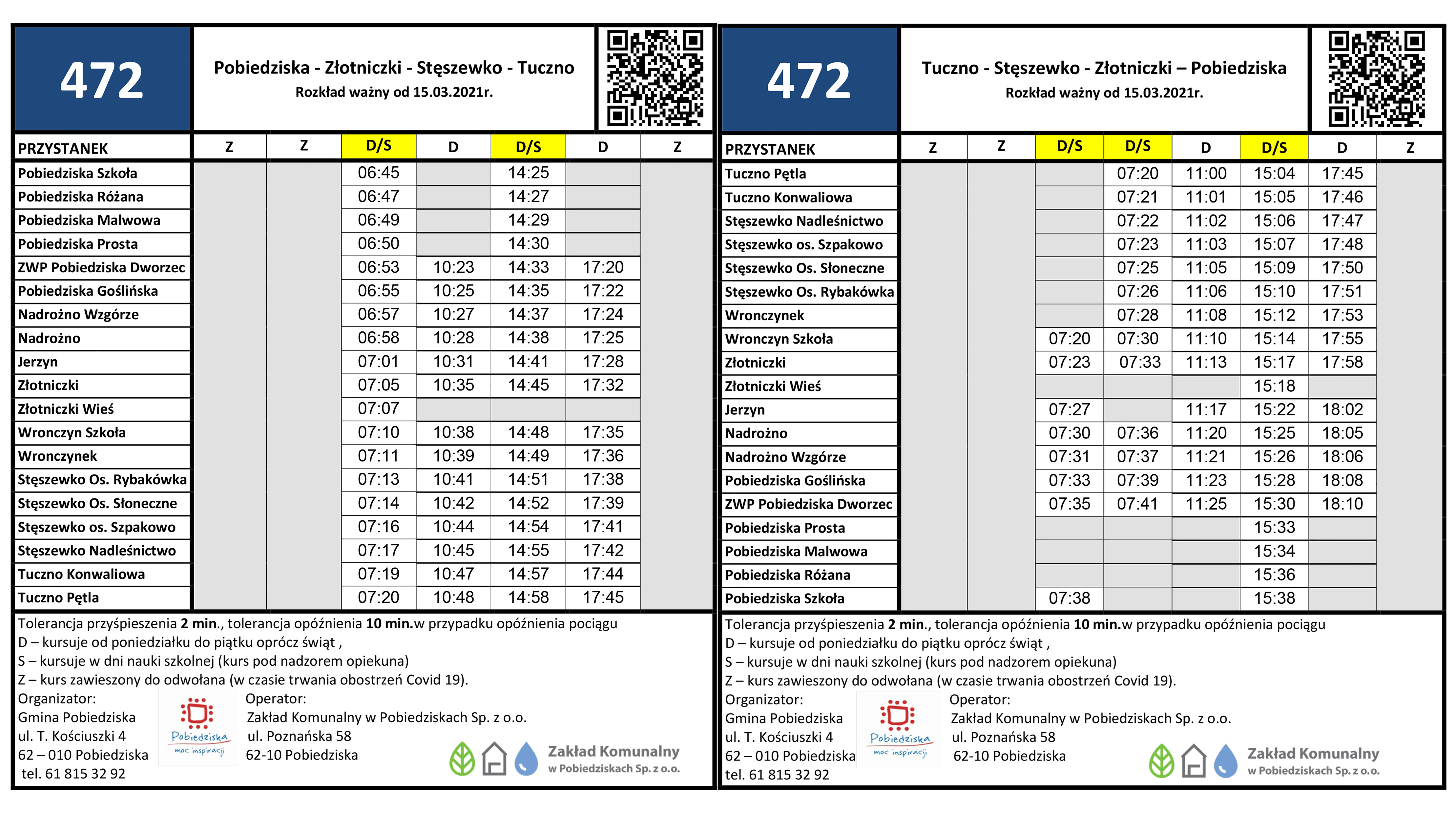 472

Pobiedziska - Złotniczki - Stęszewko - Tuczno
Rozkład ważny od 15.03.2021r.

| PRZYSTANEK | Z | Z | D/S | D | D/S | D | Z |
|---|---|---|---|---|---|---|---|
| Pobiedziska Szkoła | | | 06:45 | | 14:25 | | |
| Pobiedziska Różana | | | 06:47 | | 14:27 | | |
| Pobiedziska Malwowa | | | 06:49 | | 14:29 | | |
| Pobiedziska Prosta | | | 06:50 | | 14:30 | | |
| ZWP Pobiedziska Dworzec | | | 06:53 | 10:23 | 14:33 | 17:20 | |
| Pobiedziska Goślińska | | | 06:55 | 10:25 | 14:35 | 17:22 | |
| Nadrożno Wzgórze | | | 06:57 | 10:27 | 14:37 | 17:24 | |
| Nadrożno | | | 06:58 | 10:28 | 14:38 | 17:25 | |
| Jerzyn | | | 07:01 | 10:31 | 14:41 | 17:28 | |
| Złotniczki | | | 07:05 | 10:35 | 14:45 | 17:32 | |
| Złotniczki Wieś | | | 07:07 | | | | |
| Wronczyn Szkoła | | | 07:10 | 10:38 | 14:48 | 17:35 | |
| Wronczynek | | | 07:11 | 10:39 | 14:49 | 17:36 | |
| Stęszewko Os. Rybakówka | | | 07:13 | 10:41 | 14:51 | 17:38 | |
| Stęszewko Os. Słoneczne | | | 07:14 | 10:42 | 14:52 | 17:39 | |
| Stęszewko os. Szpakowo | | | 07:16 | 10:44 | 14:54 | 17:41 | |
| Stęszewko Nadleśnictwo | | | 07:17 | 10:45 | 14:55 | 17:42 | |
| Tuczno Konwaliowa | | | 07:19 | 10:47 | 14:57 | 17:44 | |
| Tuczno Pętla | | | 07:20 | 10:48 | 14:58 | 17:45 | |

Tolerancja przyśpieszenia 2 min., tolerancja opóźnienia 10 min.w przypadku opóźnienia pociągu
D – kursuje od poniedziałku do piątku oprócz świąt ,
S – kursuje w dni nauki szkolnej (kurs pod nadzorem opiekuna)
Z – kurs zawieszony do odwołana (w czasie trwania obostrzeń Covid 19).
Organizator:
Gmina Pobiedziska
ul. T. Kościuszki 4
62 – 010 Pobiedziska
tel. 61 815 32 92
Pobiedziska
moc inspiracji
Operator:
Zakład Komunalny w Pobiedziskach Sp. z o.o.
ul. Poznańska 58
62-10 Pobiedziska
Zakład Komunalny
w Pobiedziskach Sp. z o.o.

472

Tuczno - Stęszewko - Złotniczki – Pobiedziska
Rozkład ważny od 15.03.2021r.

| PRZYSTANEK | Z | Z | D/S | D/S | D | D/S | D | Z |
|---|---|---|---|---|---|---|---|---|
| Tuczno Pętla | | | | 07:20 | 11:00 | 15:04 | 17:45 | |
| Tuczno Konwaliowa | | | | 07:21 | 11:01 | 15:05 | 17:46 | |
| Stęszewko Nadleśnictwo | | | | 07:22 | 11:02 | 15:06 | 17:47 | |
| Stęszewko os. Szpakowo | | | | 07:23 | 11:03 | 15:07 | 17:48 | |
| Stęszewko Os. Słoneczne | | | | 07:25 | 11:05 | 15:09 | 17:50 | |
| Stęszewko Os. Rybakówka | | | | 07:26 | 11:06 | 15:10 | 17:51 | |
| Wronczynek | | | | 07:28 | 11:08 | 15:12 | 17:53 | |
| Wronczyn Szkoła | | | 07:20 | 07:30 | 11:10 | 15:14 | 17:55 | |
| Złotniczki | | | 07:23 | 07:33 | 11:13 | 15:17 | 17:58 | |
| Złotniczki Wieś | | | | | | 15:18 | | |
| Jerzyn | | | 07:27 | | 11:17 | 15:22 | 18:02 | |
| Nadrożno | | | 07:30 | 07:36 | 11:20 | 15:25 | 18:05 | |
| Nadrożno Wzgórze | | | 07:31 | 07:37 | 11:21 | 15:26 | 18:06 | |
| Pobiedziska Goślińska | | | 07:33 | 07:39 | 11:23 | 15:28 | 18:08 | |
| ZWP Pobiedziska Dworzec | | | 07:35 | 07:41 | 11:25 | 15:30 | 18:10 | |
| Pobiedziska Prosta | | | | | | 15:33 | | |
| Pobiedziska Malwowa | | | | | | 15:34 | | |
| Pobiedziska Różana | | | | | | 15:36 | | |
| Pobiedziska Szkoła | | | 07:38 | | | 15:38 | | |

Tolerancja przyśpieszenia 2 min., tolerancja opóźnienia 10 min.w przypadku opóźnienia pociągu
D – kursuje od poniedziałku do piątku oprócz świąt ,
S – kursuje w dni nauki szkolnej (kurs pod nadzorem opiekuna)
Z – kurs zawieszony do odwołana (w czasie trwania obostrzeń Covid 19).
Organizator:
Gmina Pobiedziska
ul. T. Kościuszki 4
62 – 010 Pobiedziska
tel. 61 815 32 92
Pobiedziska
moc inspiracji
Operator:
Zakład Komunalny w Pobiedziskach Sp. z o.o.
ul. Poznańska 58
62-10 Pobiedziska
Zakład Komunalny
w Pobiedziskach Sp. z o.o.